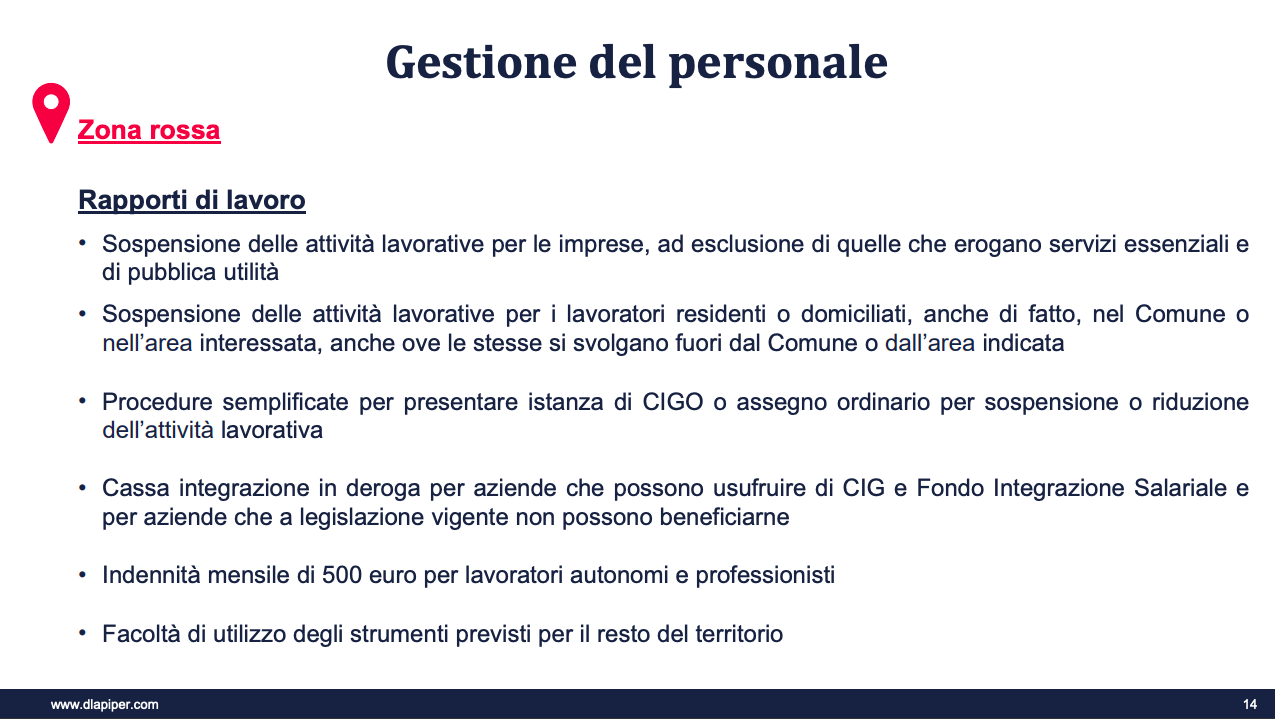 Gestione del personale

Zona rossa

Rapporti di lavoro

• Sospensione delle attività lavorative per le imprese, ad esclusione di quelle che erogano servizi essenziali e di pubblica utilità

• Sospensione delle attività lavorative per i lavoratori residenti o domiciliati, anche di fatto, nel Comune o nell'area interessata, anche ove le stesse si svolgano fuori dal Comune o dall'area indicata

• Procedure semplificate per presentare istanza di CIGO o assegno ordinario per sospensione o riduzione dell'attività lavorativa

• Cassa integrazione in deroga per aziende che possono usufruire di CIG e Fondo Integrazione Salariale e per aziende che a legislazione vigente non possono beneficiarne

• Indennità mensile di 500 euro per lavoratori autonomi e professionisti

• Facoltà di utilizzo degli strumenti previsti per il resto del territorio

www.dlapiper.com

14